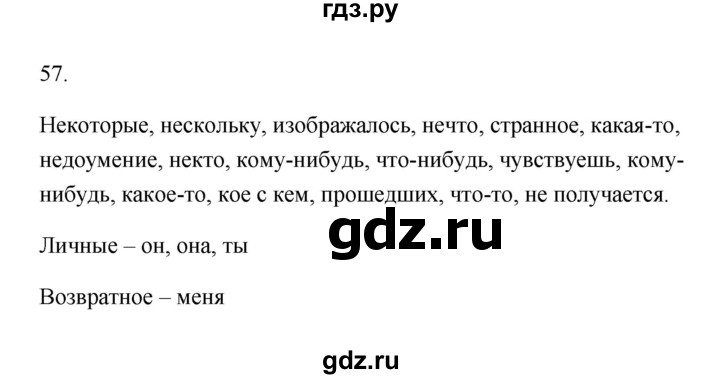 гдз.ру

57.

Некоторые, нескольку, изображалось, нечто, странное, какая-то, недоумение, некто, кому-нибудь, что-нибудь, чувствуешь, кому-нибудь, какое-то, кое с кем, прошедших, что-то, не получается.

gdz.ru

Личные – он, она, ты

Возвратное – меня

gdz.ru